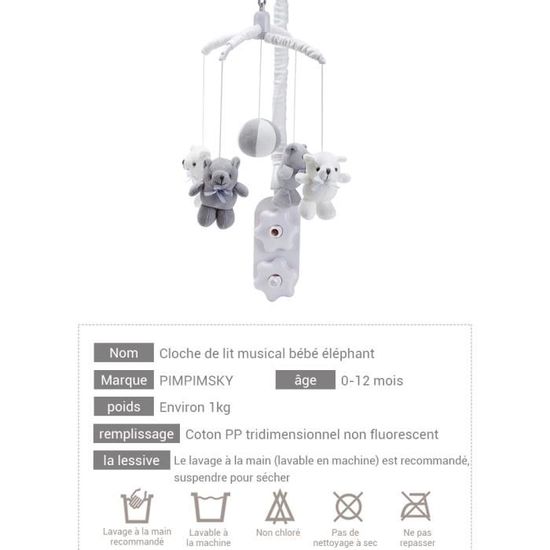 Nom Cloche de lit musical bébé éléphant

Marque PIMPIMSKY

âge 0-12 mois

poids Environ 1kg

remplissage Coton PP tridimensionnel non fluorescent

la lessive Le lavage à la main (lavable en machine) est recommandé, suspendre pour sécher

Lavage à la main recommandé

Lavable à la machine

Non chloré

Pas de nettoyage à sec

Ne pas repasser